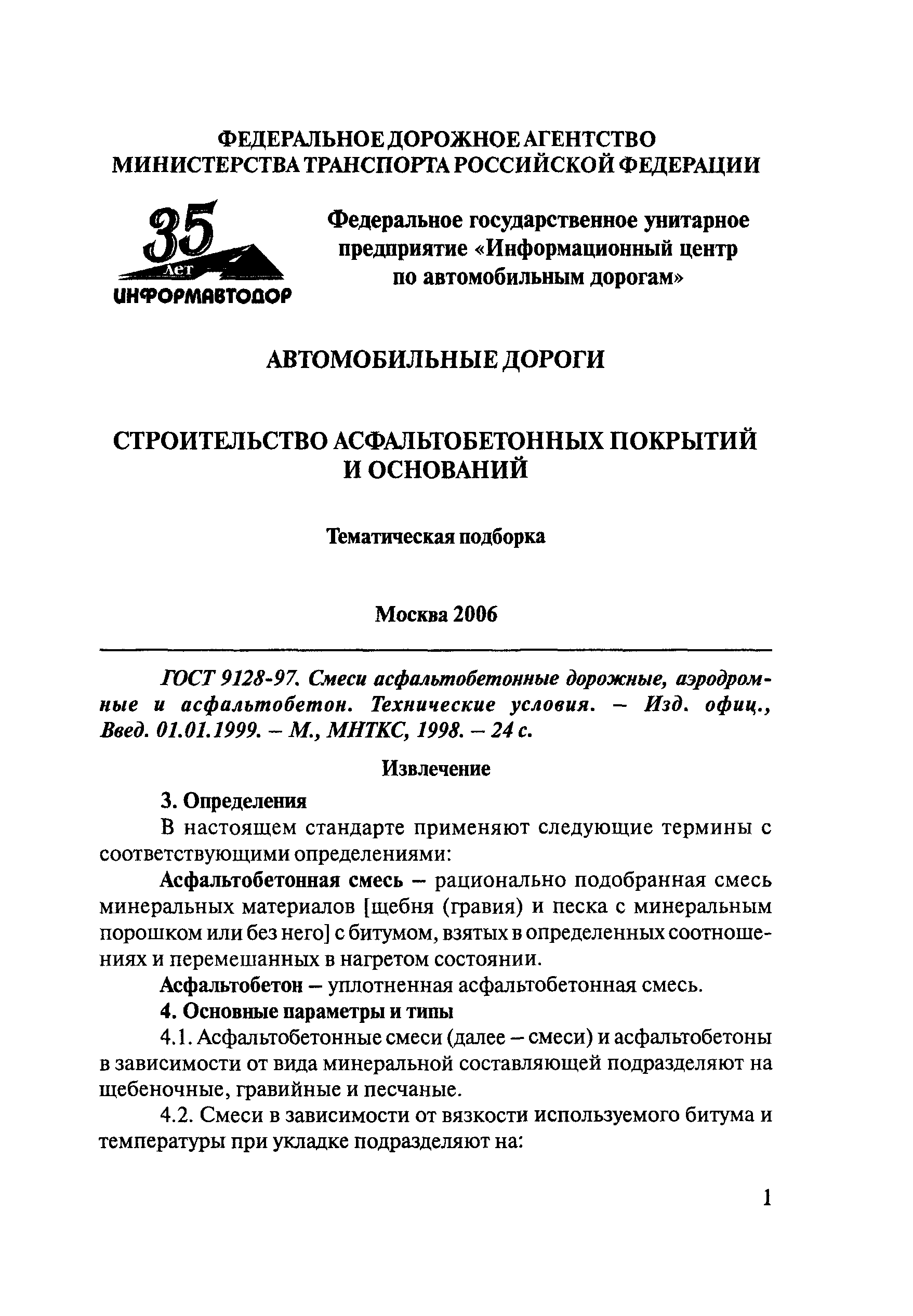 ФЕДЕРАЛЬНОЕ ДОРОЖНОЕ АГЕНТСТВО
МИНИСТЕРСТВА ТРАНСПОРТА РОССИЙСКОЙ ФЕДЕРАЦИИ

35 лет
ИНФОРМАВТОДОР

Федеральное государственное унитарное предприятие «Информационный центр по автомобильным дорогам»

АВТОМОБИЛЬНЫЕ ДОРОГИ

СТРОИТЕЛЬСТВО АСФАЛЬТОБЕТОННЫХ ПОКРЫТИЙ И ОСНОВАНИЙ

Тематическая подборка

Москва 2006

ГОСТ 9128-97. Смеси асфальтобетонные дорожные, аэродромные и асфальтобетон. Технические условия. – Изд. офиц., Введ. 01.01.1999. – М., МНТКС, 1998. – 24 с.

Извлечение

3. Определения

В настоящем стандарте применяют следующие термины с соответствующими определениями:

Асфальтобетонная смесь – рационально подобранная смесь минеральных материалов [щебня (гравия) и песка с минеральным порошком или без него] с битумом, взятых в определенных соотношениях и перемешанных в нагретом состоянии.

Асфальтобетон – уплотненная асфальтобетонная смесь.

4. Основные параметры и типы

4.1. Асфальтобетонные смеси (далее – смеси) и асфальтобетоны в зависимости от вида минеральной составляющей подразделяют на щебеночные, гравийные и песчаные.

4.2. Смеси в зависимости от вязкости используемого битума и температуры при укладке подразделяют на:

1